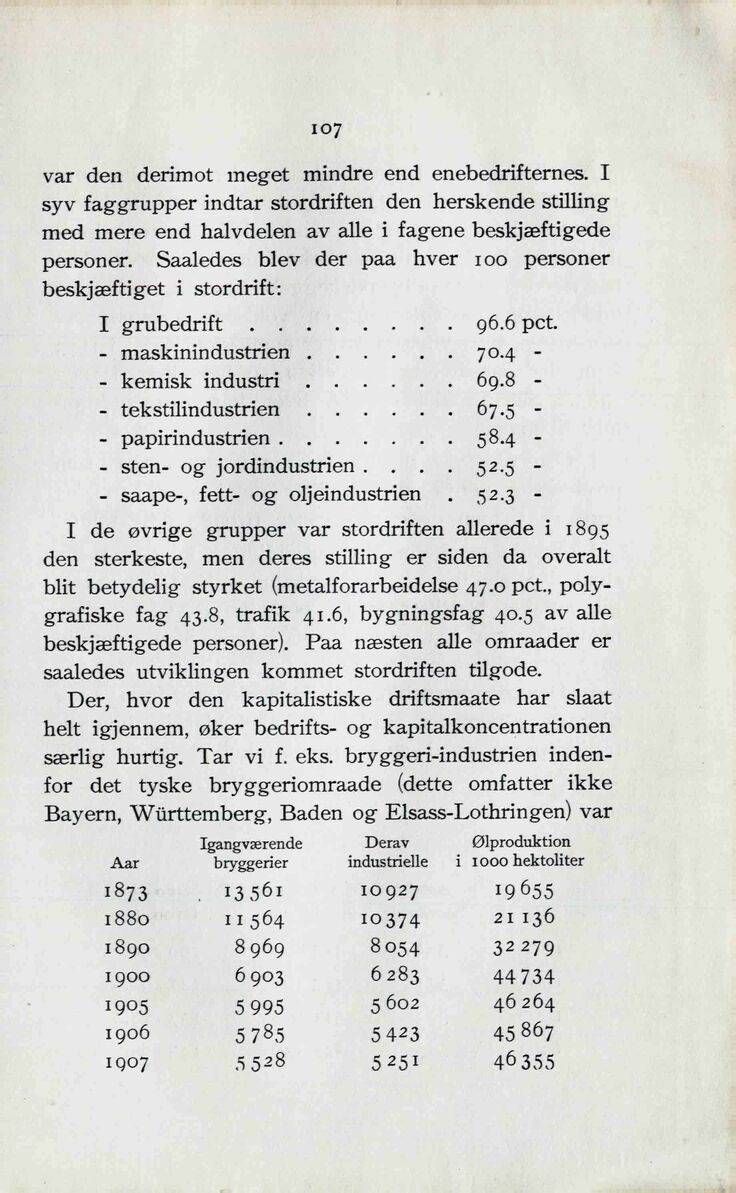 107

var den derimot meget mindre end enebedrifternes. I syv faggrupper indtar stordriften den herskende stilling med mere end halvdelen av alle i fagene beskjæftigede personer. Saaledes blev der paa hver 100 personer beskjæftiget i stordrift:

I grubedrift . . . . . . . . 96.6 pct.
- maskinindustrien . . . . . . 70.4 -
- kemisk industri . . . . . . 69.8 -
- tekstilindustrien . . . . . . 67.5 -
- papirindustrien . . . . . . . 58.4 -
- sten- og jordindustrien . . . . 52.5 -
- saape-, fett- og oljeindustrien . 52.3 -

I de øvrige grupper var stordriften allerede i 1895 den sterkeste, men deres stilling er siden da overalt blit betydelig styrket (metalforarbeidelse 47.0 pct., polygrafiske fag 43.8, trafik 41.6, bygningsfag 40.5 av alle beskjæftigede personer). Paa næsten alle omraader er saaledes utviklingen kommet stordriften tilgode.

Der, hvor den kapitalistiske driftsmaate har slaat helt igjennem, øker bedrifts- og kapitalkoncentrationen særlig hurtig. Tar vi f. eks. bryggeri-industrien indenfor det tyske bryggeriomraade (dette omfatter ikke Bayern, Württemberg, Baden og Elsass-Lothringen) var

| Aar | Igangværende bryggerier | Derav industrielle | Ølproduktion i 1000 hektoliter |
|---|---|---|---|
| 1873 | 13 561 | 10 927 | 19 655 |
| 1880 | 11 564 | 10 374 | 21 136 |
| 1890 | 8 969 | 8 054 | 32 279 |
| 1900 | 6 903 | 6 283 | 44 734 |
| 1905 | 5 995 | 5 602 | 46 264 |
| 1906 | 5 785 | 5 423 | 45 867 |
| 1907 | 5 528 | 5 251 | 46 355 |